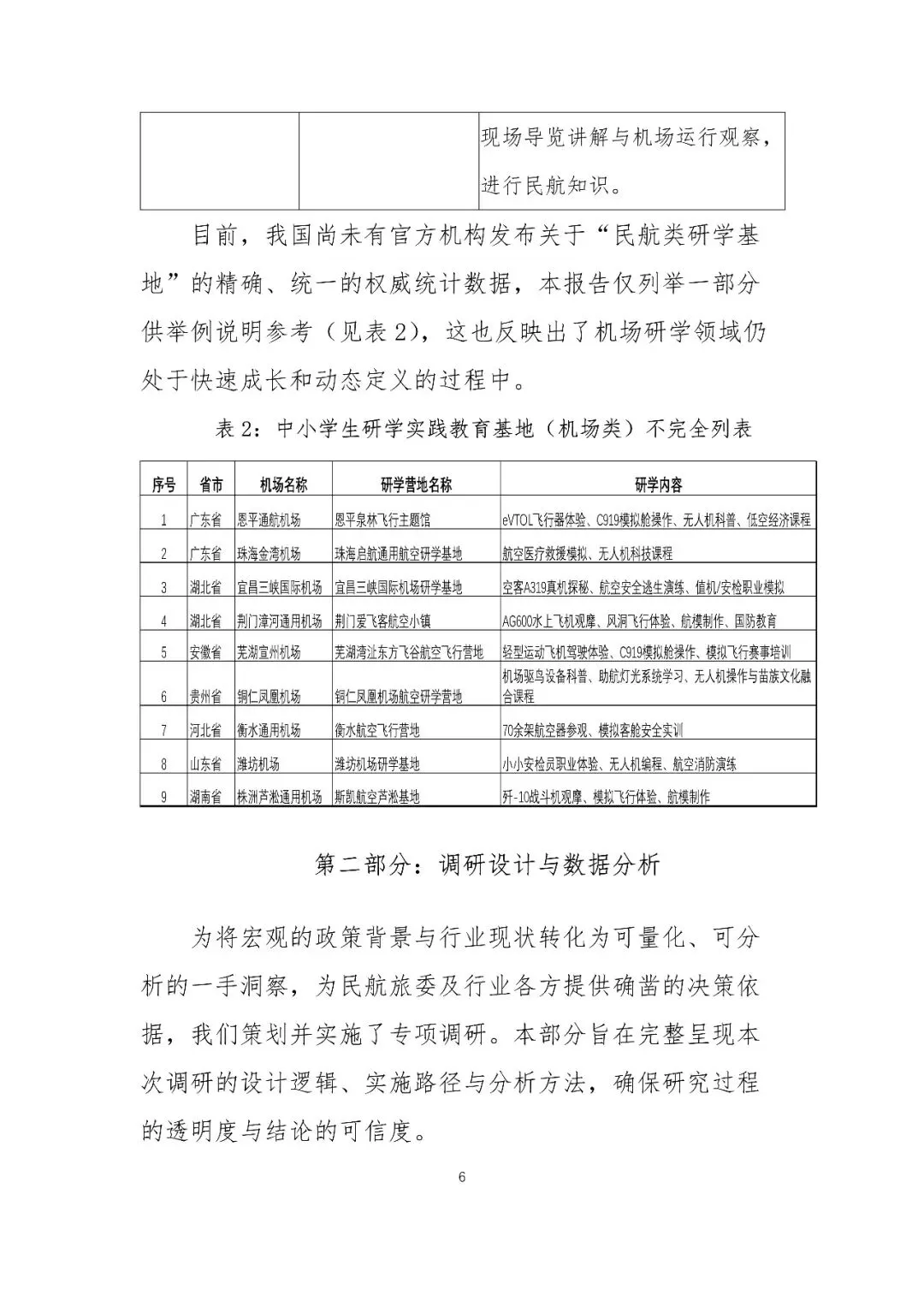 | | | 现场导览讲解与机场运行观察，进行民航知识。 |
|---|---|---|

目前，我国尚未有官方机构发布关于“民航类研学基地”的精确、统一的权威统计数据，本报告仅列举一部分供举例说明参考（见表 2），这也反映出了机场研学领域仍处于快速成长和动态定义的过程中。

表 2：中小学生研学实践教育基地（机场类）不完全列表

| 序号 | 省市 | 机场名称 | 研学营地名称 | 研学内容 |
|---|---|---|---|---|
| 1 | 广东省 | 恩平通航机场 | 恩平泉林飞行主题馆 | eVTOL飞行器体验、C919模拟舱操作、无人机科普、低空经济课程 |
| 2 | 广东省 | 珠海金湾机场 | 珠海启航通用航空研学基地 | 航空医疗救援模拟、无人机科技课程 |
| 3 | 湖北省 | 宜昌三峡国际机场 | 宜昌三峡国际机场研学基地 | 空客A319真机探秘、航空安全逃生演练、值机/安检职业模拟 |
| 4 | 湖北省 | 荆门漳河通用机场 | 荆门爱飞客航空小镇 | AG600水上飞机观摩、风洞飞行体验、航模制作、国防教育 |
| 5 | 安徽省 | 芜湖宣州机场 | 芜湖湾沚东方飞谷航空飞行营地 | 轻型运动飞机驾驶体验、C919模拟舱操作、模拟飞行赛事培训 |
| 6 | 贵州省 | 铜仁凤凰机场 | 铜仁凤凰机场航空研学营地 | 机场驱鸟设备科普、助航灯光系统学习、无人机操作与苗族文化融合课程 |
| 7 | 河北省 | 衡水通用机场 | 衡水航空飞行营地 | 70余架航空器参观、模拟客舱安全实训 |
| 8 | 山东省 | 潍坊机场 | 潍坊机场研学基地 | 小小安检员职业体验、无人机编程、航空消防演练 |
| 9 | 湖南省 | 株洲芦淞通用机场 | 斯凯航空芦淞基地 | 歼-10战斗机观摩、模拟飞行体验、航模制作 |

第二部分：调研设计与数据分析

为将宏观的政策背景与行业现状转化为可量化、可分析的一手洞察，为民航旅委及行业各方提供确凿的决策依据，我们策划并实施了专项调研。本部分旨在完整呈现本次调研的设计逻辑、实施路径与分析方法，确保研究过程的透明度与结论的可信度。

6